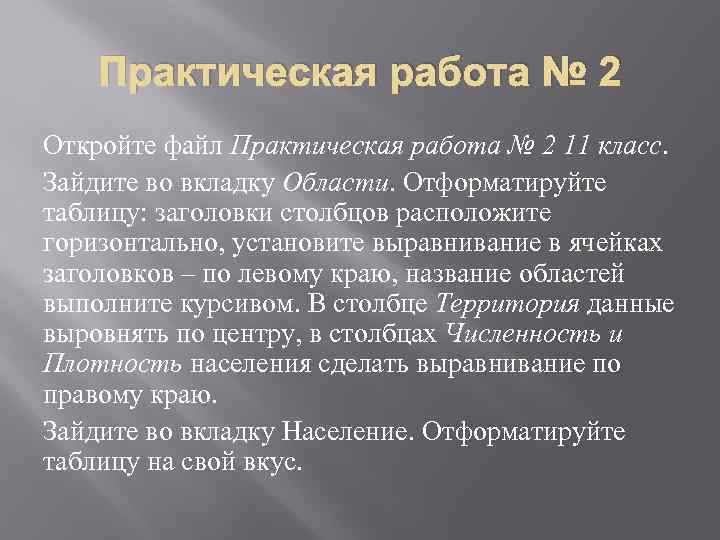 Практическая работа № 2

Откройте файл Практическая работа № 2 11 класс.

Зайдите во вкладку Области. Отформатируйте таблицу: заголовки столбцов расположите горизонтально, установите выравнивание в ячейках заголовков – по левому краю, название областей выполните курсивом. В столбце Территория данные выровнять по центру, в столбцах Численность и Плотность населения сделать выравнивание по правому краю.

Зайдите во вкладку Население. Отформатируйте таблицу на свой вкус.